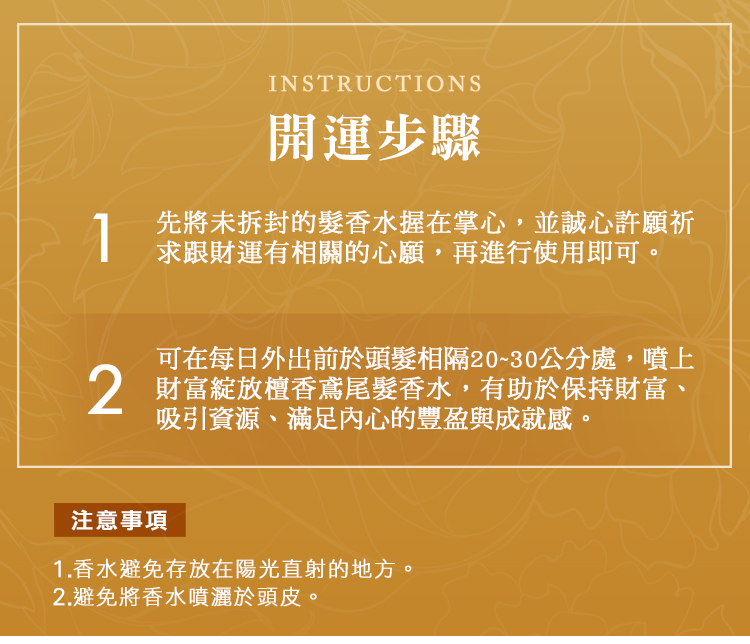 INSTRUCTIONS

開運步驟

1

先將未拆封的髮香水握在掌心，並誠心許願祈求跟財運有相關的心願，再進行使用即可。

2

可在每日外出前於頭髮相隔20~30公分處，噴上財富綻放檀香鳶尾髮香水，有助於保持財富、吸引資源、滿足內心的豐盈與成就感。

注意事項

1.香水避免存放在陽光直射的地方。
2.避免將香水噴灑於頭皮。